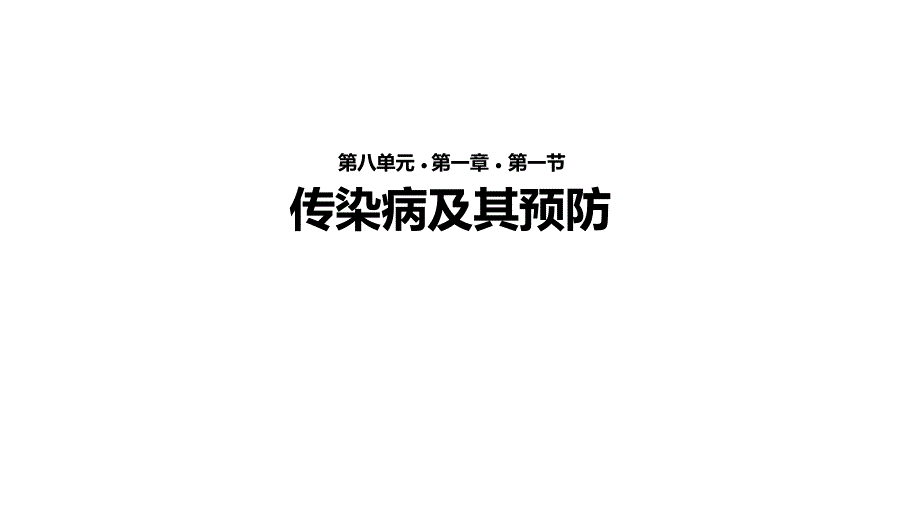 第八单元 · 第一章 · 第一节

传染病及其预防